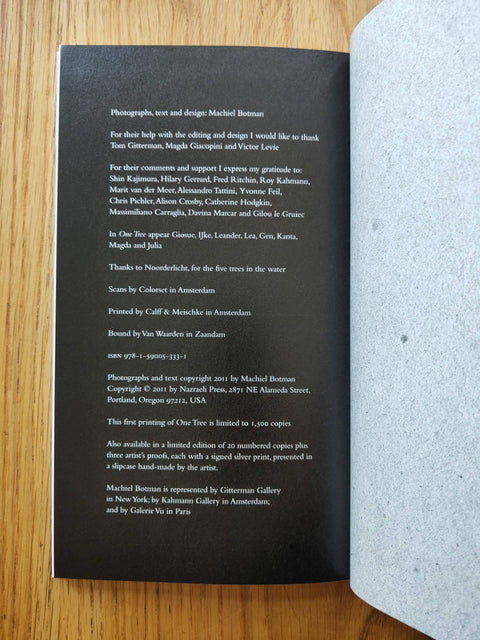 Photographs, text and design: Machiel Botman

For their help with the editing and design I would like to thank Tom Gitterman, Magda Giacopini and Victor Levie

For their comments and support I express my gratitude to: Shin Kajimura, Hilary Gerrard, Fred Ritchin, Roy Kahmann, Marit van der Meer, Alessandro Tattini, Yvonne Feil, Chris Pichler, Alison Crosby, Catherine Hodgkin, Massimiliano Carraglia, Davina Marcar and Gilou le Gruiec

In One Tree appear Giosue, IJke, Leander, Lea, Gen, Kanta, Magda and Julia

Thanks to Noorderlicht, for the five trees in the water

Scans by Colorset in Amsterdam

Printed by Calff & Meischke in Amsterdam

Bound by Van Waarden in Zaandam

ISBN 978-1-59005-333-1

Photographs and text copyright 2011 by Machiel Botman
Copyright © 2011 by Nazraeli Press, 2871 NE Alameda Street, Portland, Oregon 97212, USA

This first printing of One Tree is limited to 1,500 copies

Also available in a limited edition of 20 numbered copies plus three artist's proofs, each with a signed silver print, presented in a slipcase hand-made by the artist.

Machiel Botman is represented by Gitterman Gallery in New York; by Kahmann Gallery in Amsterdam; and by Galerie Vu in Paris